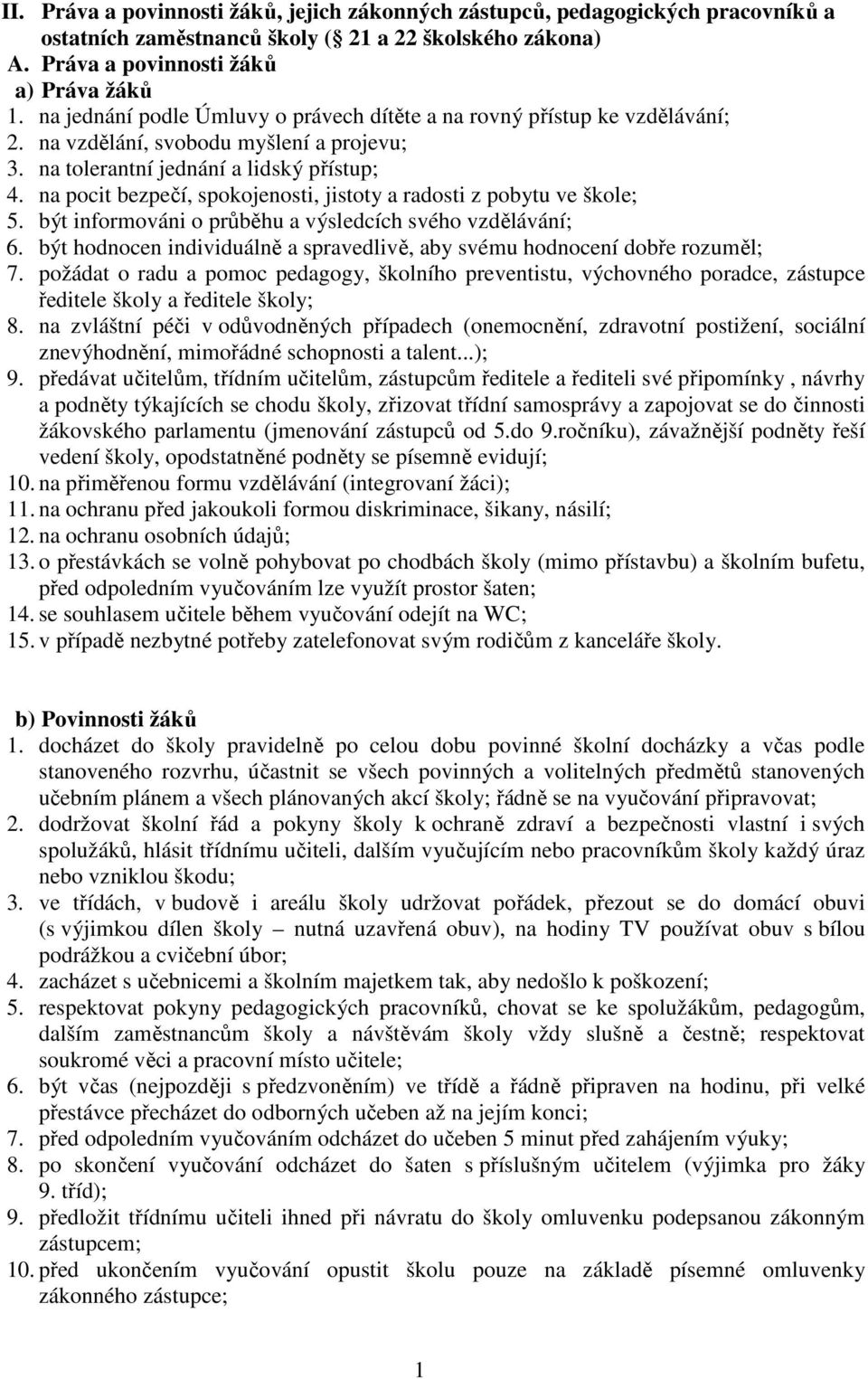 II. Práva a povinnosti žáků, jejich zákonných zástupců, pedagogických pracovníků a ostatních zaměstnanců školy (§ 21 a 22 školského zákona)
A. Práva a povinnosti žáků
a) Práva žáků
1. na jednání podle Úmluvy o právech dítěte a na rovný přístup ke vzdělávání;
2. na vzdělání, svobodu myšlení a projevu;
3. na tolerantní jednání a lidský přístup;
4. na pocit bezpečí, spokojenosti, jistoty a radosti z pobytu ve škole;
5. být informováni o průběhu a výsledcích svého vzdělávání;
6. být hodnocen individuálně a spravedlivě, aby svému hodnocení dobře rozuměl;
7. požádat o radu a pomoc pedagogy, školního preventistu, výchovného poradce, zástupce ředitele školy a ředitele školy;
8. na zvláštní péči v odůvodněných případech (onemocnění, zdravotní postižení, sociální znevýhodnění, mimořádné schopnosti a talent...);
9. předávat učitelům, třídním učitelům, zástupcům ředitele a řediteli své připomínky , návrhy a podněty týkajících se chodu školy, zřizovat třídní samosprávy a zapojovat se do činnosti žákovského parlamentu (jmenování zástupců od 5.do 9.ročníku), závažnější podněty řeší vedení školy, opodstatněné podněty se písemně evidují;
10. na přiměřenou formu vzdělávání (integrovaní žáci);
11. na ochranu před jakoukoli formou diskriminace, šikany, násilí;
12. na ochranu osobních údajů;
13. o přestávkách se volně pohybovat po chodbách školy (mimo přístavbu) a školním bufetu, před odpoledním vyučováním lze využít prostor šaten;
14. se souhlasem učitele během vyučování odejít na WC;
15. v případě nezbytné potřeby zatelefonovat svým rodičům z kanceláře školy.

b) Povinnosti žáků
1. docházet do školy pravidelně po celou dobu povinné školní docházky a včas podle stanoveného rozvrhu, účastnit se všech povinných a volitelných předmětů stanovených učebním plánem a všech plánovaných akcí školy; řádně se na vyučování připravovat;
2. dodržovat školní řád a pokyny školy k ochraně zdraví a bezpečnosti vlastní i svých spolužáků, hlásit třídnímu učiteli, dalším vyučujícím nebo pracovníkům školy každý úraz nebo vzniklou škodu;
3. ve třídách, v budově i areálu školy udržovat pořádek, přezout se do domácí obuvi (s výjimkou dílen školy – nutná uzavřená obuv), na hodiny TV používat obuv s bílou podrážkou a cvičební úbor;
4. zacházet s učebnicemi a školním majetkem tak, aby nedošlo k poškození;
5. respektovat pokyny pedagogických pracovníků, chovat se ke spolužákům, pedagogům, dalším zaměstnancům školy a návštěvám školy vždy slušně a čestně; respektovat soukromé věci a pracovní místo učitele;
6. být včas (nejpozději s předzvoněním) ve třídě a řádně připraven na hodinu, při velké přestávce přecházet do odborných učeben až na jejím konci;
7. před odpoledním vyučováním odcházet do učeben 5 minut před zahájením výuky;
8. po skončení vyučování odcházet do šaten s příslušným učitelem (výjimka pro žáky 9. tříd);
9. předložit třídnímu učiteli ihned při návratu do školy omluvenku podepsanou zákonným zástupcem;
10. před ukončením vyučování opustit školu pouze na základě písemné omluvenky zákonného zástupce;

1